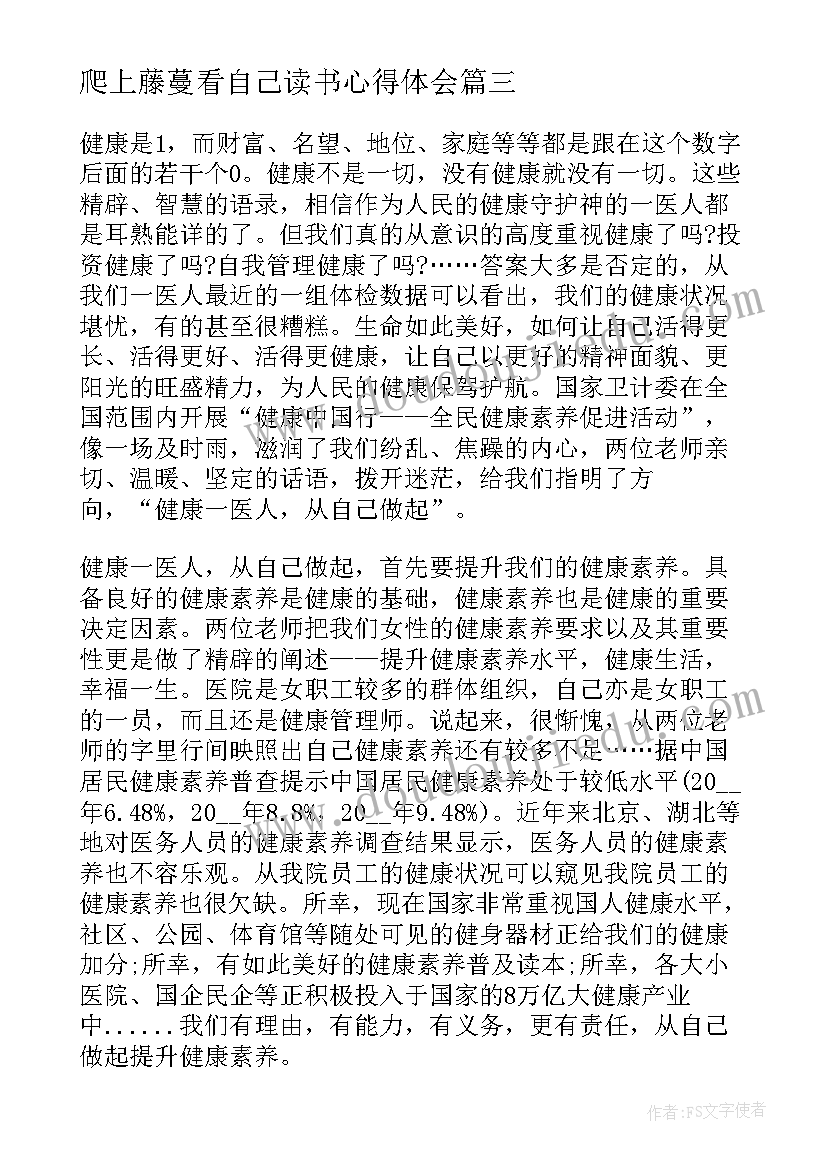 爬上藤蔓看自己读书心得体会篇三

健康是1，而财富、名望、地位、家庭等等都是跟在这个数字后面的若干个0。健康不是一切，没有健康就没有一切。这些精辟、智慧的语录，相信作为人民的健康守护神的一医人都是耳熟能详的了。但我们真的从意识的高度重视健康了吗?投资健康了吗?自我管理健康了吗?……答案大多是否定的，从我们一医人最近的一组体检数据可以看出，我们的健康状况堪忧，有的甚至很糟糕。生命如此美好，如何让自己活得更长、活得更好、活得更健康，让自己以更好的精神面貌、更阳光的旺盛精力，为人民的健康保驾护航。国家卫计委在全国范围内开展“健康中国行——全民健康素养促进活动”，像一场及时雨，滋润了我们纷乱、焦躁的内心，两位老师亲切、温暖、坚定的话语，拨开迷茫，给我们指明了方向，“健康一医人，从自己做起”。

健康一医人，从自己做起，首先要提升我们的健康素养。具备良好的健康素养是健康的基础，健康素养也是健康的重要决定因素。两位老师把我们女性的健康素养要求以及其重要性更是做了精辟的阐述——提升健康素养水平，健康生活，幸福一生。医院是女职工较多的群体组织，自己亦是女职工的一员，而且还是健康管理师。说起来，很惭愧，从两位老师的字里行间映照出自己健康素养还有较多不足……据中国居民健康素养普查提示中国居民健康素养处于较低水平(20__年6.48%，20__年8.8%，20__年9.48%)。近年来北京、湖北等地对医务人员的健康素养调查结果显示，医务人员的健康素养也不容乐观。从我院员工的健康状况可以窥见我院员工的健康素养也很欠缺。所幸，现在国家非常重视国人健康水平，社区、公园、体育馆等随处可见的健身器材正给我们的健康加分;所幸，有如此美好的健康素养普及读本;所幸，各大小医院、国企民企等正积极投入于国家的8万亿大健康产业中......我们有理由，有能力，有义务，更有责任，从自己做起提升健康素养。

作者:FS文字使者